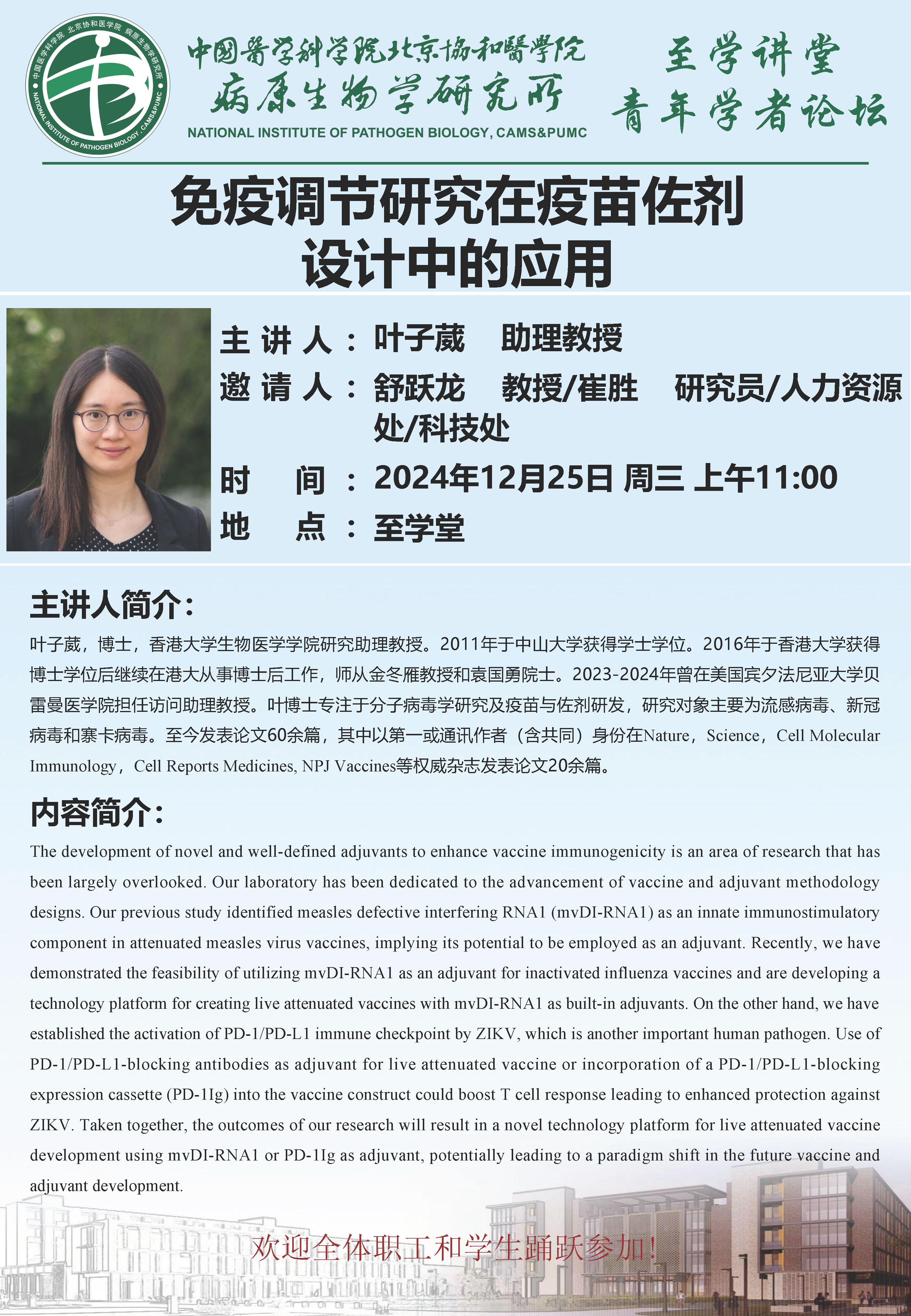 中国医学科学院 北京协和医学院 病原生物学研究所
NATIONAL INSTITUTE OF PATHOGEN BIOLOGY, CAMS&PUMC

中國醫学科学院北京協和醫學院
病原生物学研究所
NATIONAL INSTITUTE OF PATHOGEN BIOLOGY, CAMS&PUMC

至学讲堂
青年学者论坛

免疫调节研究在疫苗佐剂设计中的应用

主讲人：叶子葳　助理教授
邀请人：舒跃龙　教授/崔胜　研究员/人力资源处/科技处
时　间：2024年12月25日 周三 上午11:00
地　点：至学堂

主讲人简介：
叶子葳，博士，香港大学生物医学学院研究助理教授。2011年于中山大学获得学士学位。2016年于香港大学获得博士学位后继续在港大从事博士后工作，师从金冬雁教授和袁国勇院士。2023-2024年曾在美国宾夕法尼亚大学贝雷曼医学院担任访问助理教授。叶博士专注于分子病毒学研究及疫苗与佐剂研发，研究对象主要为流感病毒、新冠病毒和寨卡病毒。至今发表论文60余篇，其中以第一或通讯作者（含共同）身份在Nature，Science，Cell Molecular Immunology，Cell Reports Medicines, NPJ Vaccines等权威杂志发表论文20余篇。

内容简介：
The development of novel and well-defined adjuvants to enhance vaccine immunogenicity is an area of research that has been largely overlooked. Our laboratory has been dedicated to the advancement of vaccine and adjuvant methodology designs. Our previous study identified measles defective interfering RNA1 (mvDI-RNA1) as an innate immunostimulatory component in attenuated measles virus vaccines, implying its potential to be employed as an adjuvant. Recently, we have demonstrated the feasibility of utilizing mvDI-RNA1 as an adjuvant for inactivated influenza vaccines and are developing a technology platform for creating live attenuated vaccines with mvDI-RNA1 as built-in adjuvants. On the other hand, we have established the activation of PD-1/PD-L1 immune checkpoint by ZIKV, which is another important human pathogen. Use of PD-1/PD-L1-blocking antibodies as adjuvant for live attenuated vaccine or incorporation of a PD-1/PD-L1-blocking expression cassette (PD-1Ig) into the vaccine construct could boost T cell response leading to enhanced protection against ZIKV. Taken together, the outcomes of our research will result in a novel technology platform for live attenuated vaccine development using mvDI-RNA1 or PD-1Ig as adjuvant, potentially leading to a paradigm shift in the future vaccine and adjuvant development.

欢迎全体职工和学生踊跃参加!